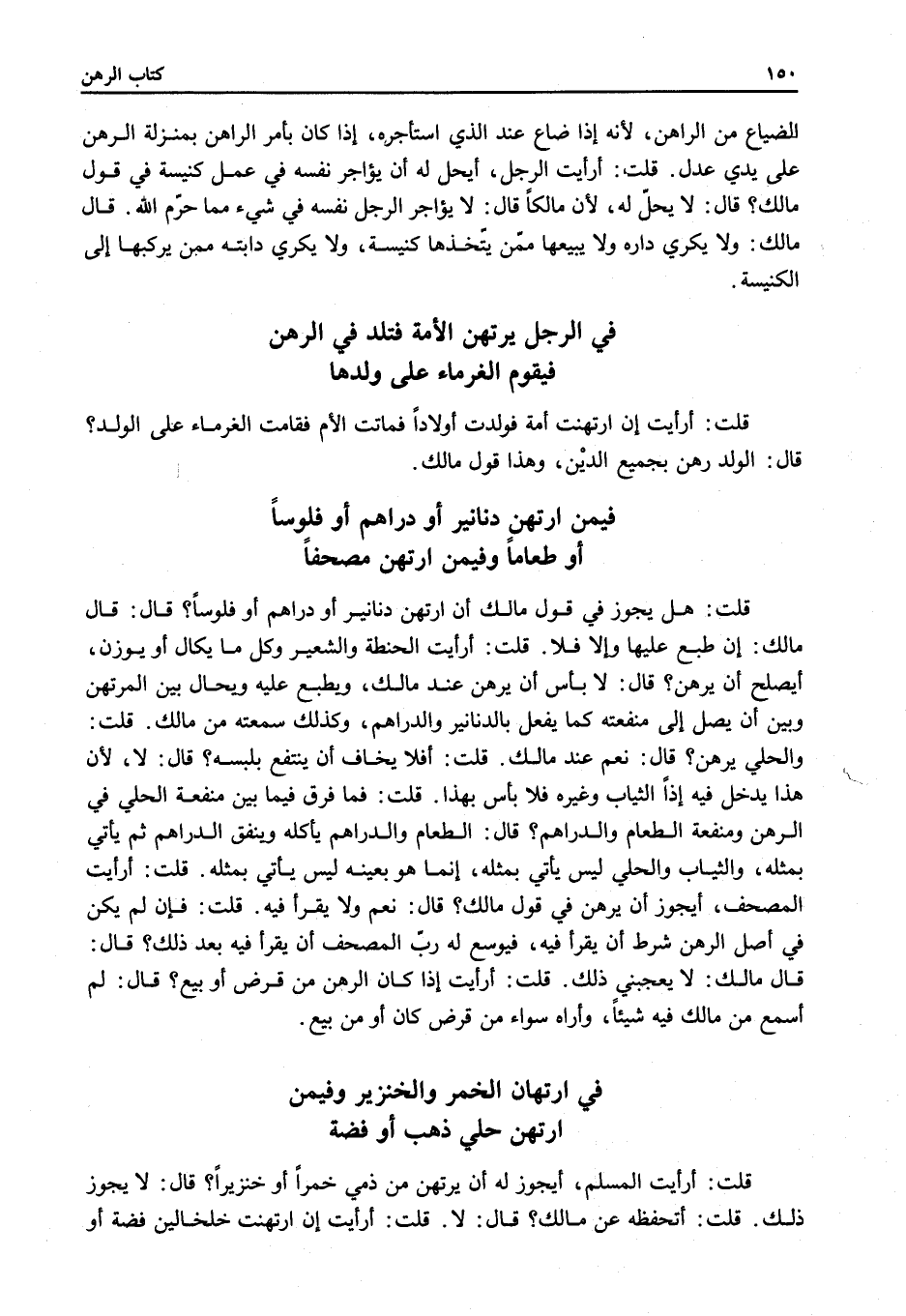 ١٥٠ كتاب الرهن

الضياع من الراهن، لأنه إذا ضاع عند الذي استأجره، إذا كان بأمر الراهن بمنزلة الرهن على يدي عدل. قلت: أرأيت الرجل، أيحل له أن يؤاجر نفسه في عمل كنيسة في قول مالك؟ قال: لا يحلّ له، لأن مالكاً قال: لا يؤاجر الرجل نفسه في شيء مما حرّم الله. قال مالك: ولا يكري داره ولا يبيعها ممّن يتّخذها كنيسة، ولا يكري دابته ممن يركبها إلى الكنيسة.

في الرجل يرتهن الأمة فتلد في الرهن
فيقوم الغرماء على ولدها

قلت: أرأيت إن ارتهنت أمة فولدت أولاداً فماتت الأم فقامت الغرماء على الولد؟ قال: الولد رهن بجميع الديْن، وهذا قول مالك.

فيمن ارتهن دنانير أو دراهم أو فلوساً
أو طعاماً وفيمن ارتهن مصحفاً

قلت: هل يجوز في قول مالك أن ارتهن دنانير أو دراهم أو فلوساً؟ قال: قال مالك: إن طبع عليها وإلا فلا. قلت: أرأيت الحنطة والشعير وكل ما يكال أو يوزن، أيصلح أن يرهن؟ قال: لا بأس أن يرهن عند مالك، ويطبع عليه ويحال بين المرتهن وبين أن يصل إلى منفعته كما يفعل بالدنانير والدراهم، وكذلك سمعته من مالك. قلت: والحلي يرهن؟ قال: نعم عند مالك. قلت: أفلا يخاف أن ينتفع بلبسه؟ قال: لا، لأن هذا يدخل فيه إذاً الثياب وغيره فلا بأس بهذا. قلت: فما فرق فيما بين منفعة الحلي في الرهن ومنفعة الطعام والدراهم؟ قال: الطعام والدراهم يأكله وينفق الدراهم ثم يأتي بمثله، والثياب والحلي ليس يأتي بمثله، إنما هو بعينه ليس يأتي بمثله. قلت: أرأيت المصحف، أيجوز أن يرهن في قول مالك؟ قال: نعم ولا يقرأ فيه. قلت: فإن لم يكن في أصل الرهن شرط أن يقرأ فيه، فيوسع له ربّ المصحف أن يقرأ فيه بعد ذلك؟ قال: قال مالك: لا يعجبني ذلك. قلت: أرأيت إذا كان الرهن من قرض أو بيع؟ قال: لم أسمع من مالك فيه شيئاً، وأراه سواء من قرض كان أو من بيع.

في ارتهان الخمر والخنزير وفيمن
ارتهن حلي ذهب أو فضة

قلت: أرأيت المسلم، أيجوز له أن يرتهن من ذمي خمراً أو خنزيراً؟ قال: لا يجوز ذلك. قلت: أتحفظه عن مالك؟ قال: لا. قلت: أرأيت إن ارتهنت خلخالين فضة أو